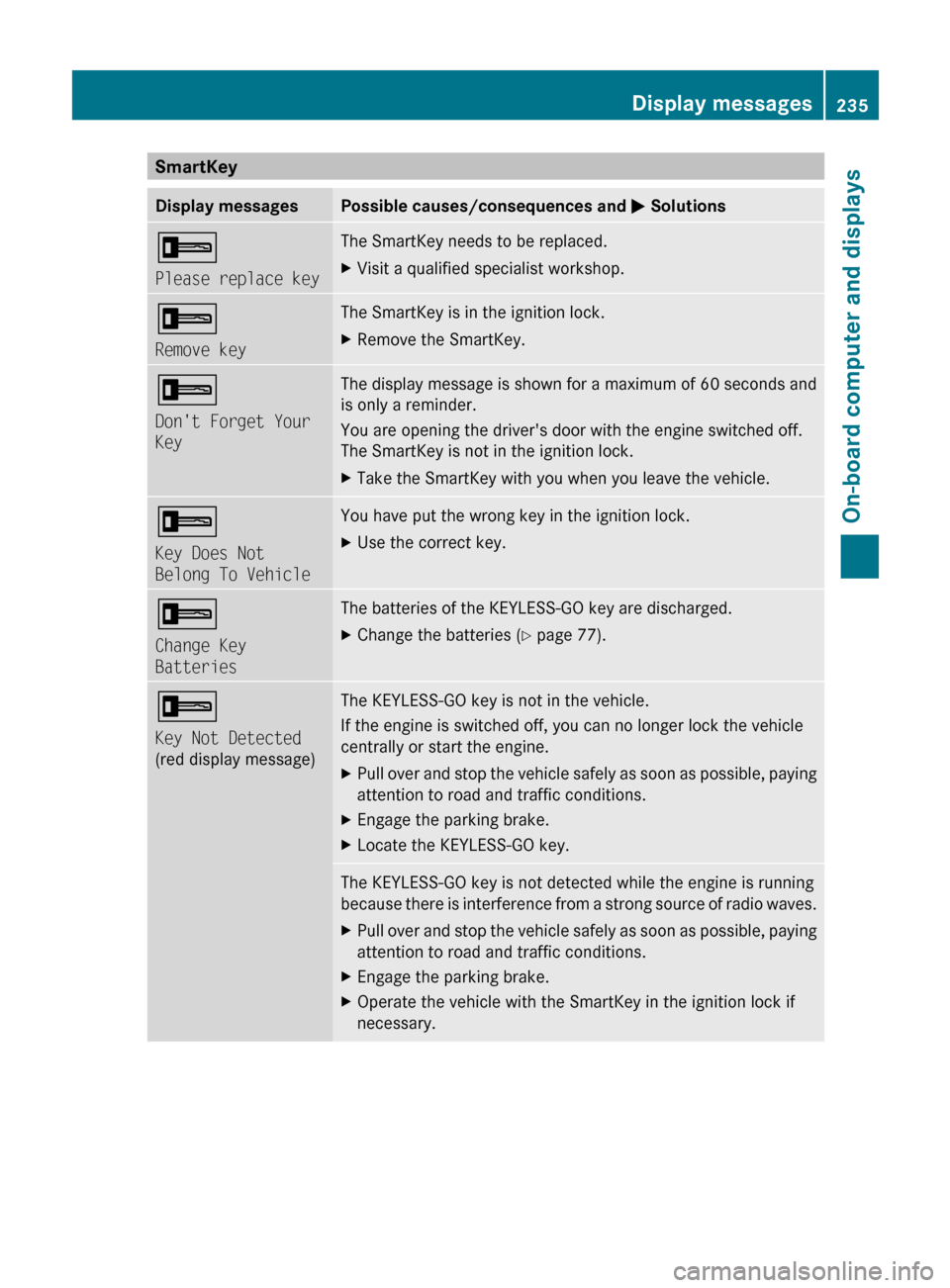 Display messages 235

On-board computer and displays

SmartKey

| Display messages | Possible causes/consequences and ▶ Solutions |
|---|---|
| Please replace key | The SmartKey needs to be replaced. ▶ Visit a qualified specialist workshop. |
| Remove key | The SmartKey is in the ignition lock. ▶ Remove the SmartKey. |
| Don't Forget Your Key | The display message is shown for a maximum of 60 seconds and is only a reminder. You are opening the driver's door with the engine switched off. The SmartKey is not in the ignition lock. ▶ Take the SmartKey with you when you leave the vehicle. |
| Key Does Not Belong To Vehicle | You have put the wrong key in the ignition lock. ▶ Use the correct key. |
| Change Key Batteries | The batteries of the KEYLESS-GO key are discharged. ▶ Change the batteries (▷ page 77). |
| Key Not Detected (red display message) | The KEYLESS-GO key is not in the vehicle. If the engine is switched off, you can no longer lock the vehicle centrally or start the engine. ▶ Pull over and stop the vehicle safely as soon as possible, paying attention to road and traffic conditions. ▶ Engage the parking brake. ▶ Locate the KEYLESS-GO key. |
| | The KEYLESS-GO key is not detected while the engine is running because there is interference from a strong source of radio waves. ▶ Pull over and stop the vehicle safely as soon as possible, paying attention to road and traffic conditions. ▶ Engage the parking brake. ▶ Operate the vehicle with the SmartKey in the ignition lock if necessary. |

carmanualsonline.info